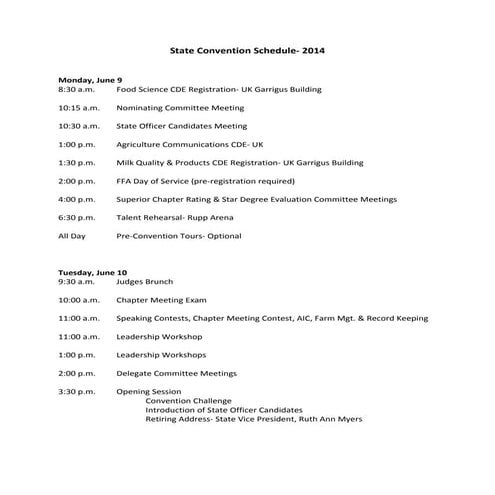 State Convention Schedule- 2014

Monday, June 9
8:30 a.m. Food Science CDE Registration- UK Garrigus Building

10:15 a.m. Nominating Committee Meeting

10:30 a.m. State Officer Candidates Meeting

1:00 p.m. Agriculture Communications CDE- UK

1:30 p.m. Milk Quality & Products CDE Registration- UK Garrigus Building

2:00 p.m. FFA Day of Service (pre-registration required)

4:00 p.m. Superior Chapter Rating & Star Degree Evaluation Committee Meetings

6:30 p.m. Talent Rehearsal- Rupp Arena

All Day Pre-Convention Tours- Optional

Tuesday, June 10
9:30 a.m. Judges Brunch

10:00 a.m. Chapter Meeting Exam

11:00 a.m. Speaking Contests, Chapter Meeting Contest, AIC, Farm Mgt. & Record Keeping

11:00 a.m. Leadership Workshop

1:00 p.m. Leadership Workshops

2:00 p.m. Delegate Committee Meetings

3:30 p.m. Opening Session
Convention Challenge
Introduction of State Officer Candidates
Retiring Address- State Vice President, Ruth Ann Myers